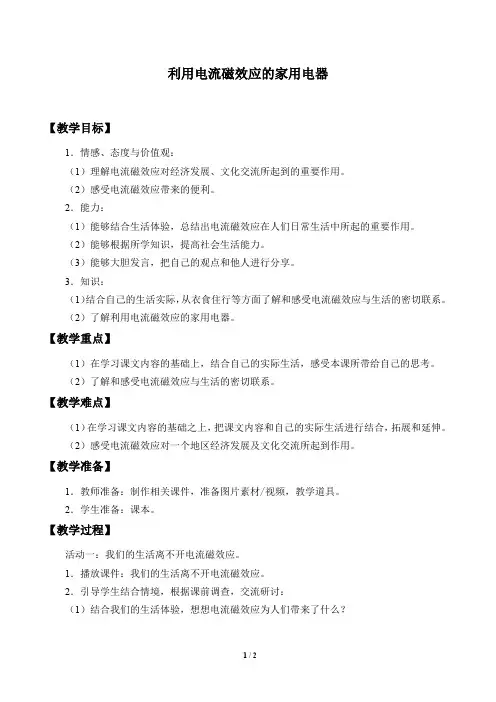 利用电流磁效应的家用电器

【教学目标】

1．情感、态度与价值观：

（1）理解电流磁效应对经济发展、文化交流所起到的重要作用。

（2）感受电流磁效应带来的便利。

2．能力：

（1）能够结合生活体验，总结出电流磁效应在人们日常生活中所起的重要作用。

（2）能够根据所学知识，提高社会生活能力。

（3）能够大胆发言，把自己的观点和他人进行分享。

3．知识：

（1）结合自己的生活实际，从衣食住行等方面了解和感受电流磁效应与生活的密切联系。

（2）了解利用电流磁效应的家用电器。

【教学重点】

（1）在学习课文内容的基础上，结合自己的实际生活，感受本课所带给自己的思考。

（2）了解和感受电流磁效应与生活的密切联系。

【教学难点】

（1）在学习课文内容的基础之上，把课文内容和自己的实际生活进行结合，拓展和延伸。

（2）感受电流磁效应对一个地区经济发展及文化交流所起到作用。

【教学准备】

1．教师准备：制作相关课件，准备图片素材/视频，教学道具。

2．学生准备：课本。

【教学过程】

活动一：我们的生活离不开电流磁效应。

1．播放课件：我们的生活离不开电流磁效应。

2．引导学生结合情境，根据课前调查，交流研讨：

（1）结合我们的生活体验，想想电流磁效应为人们带来了什么？

1 / 2